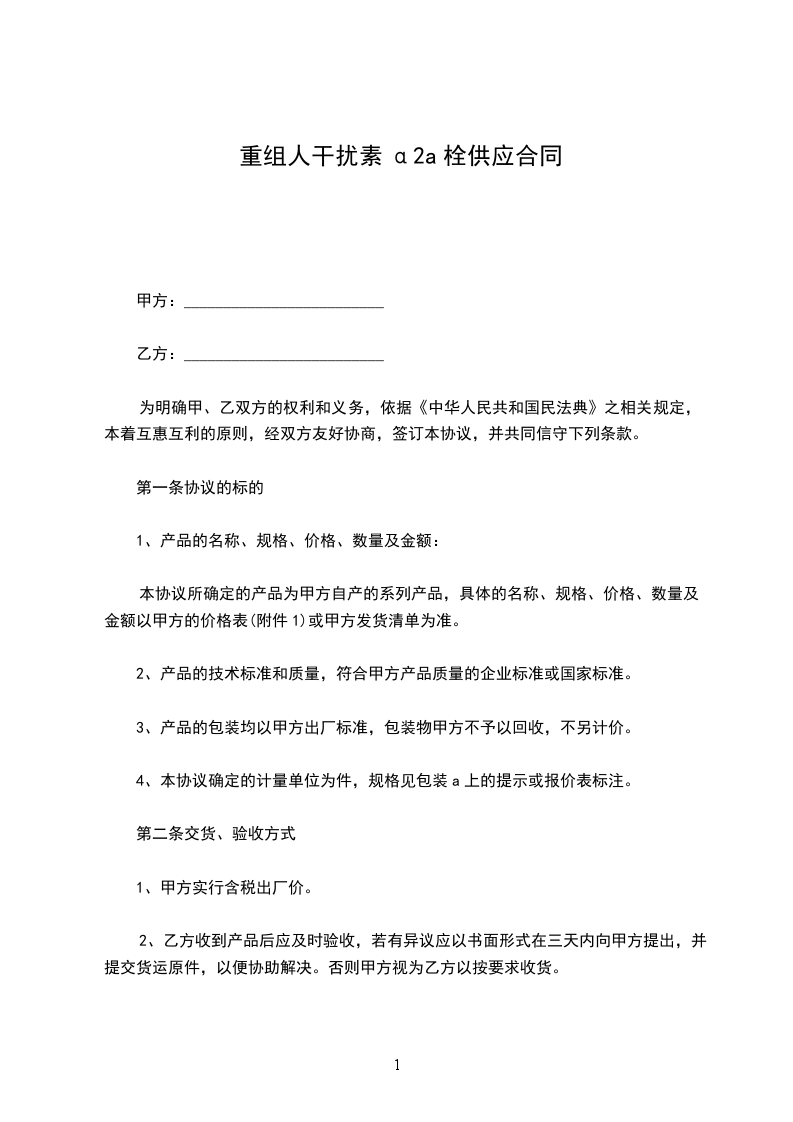 重组人干扰素 α2a 栓供应合同

甲方：________________________

乙方：________________________

为明确甲、乙双方的权利和义务，依据《中华人民共和国民法典》之相关规定，本着互惠互利的原则，经双方友好协商，签订本协议，并共同信守下列条款。

第一条协议的标的

1、产品的名称、规格、价格、数量及金额：

本协议所确定的产品为甲方自产的系列产品，具体的名称、规格、价格、数量及金额以甲方的价格表(附件 1)或甲方发货清单为准。

2、产品的技术标准和质量，符合甲方产品质量的企业标准或国家标准。

3、产品的包装均以甲方出厂标准，包装物甲方不予以回收，不另计价。

4、本协议确定的计量单位为件，规格见包装 a 上的提示或报价表标注。

第二条交货、验收方式

1、甲方实行含税出厂价。

2、乙方收到产品后应及时验收，若有异议应以书面形式在三天内向甲方提出，并提交货运原件，以便协助解决。否则甲方视为乙方以按要求收货。

1